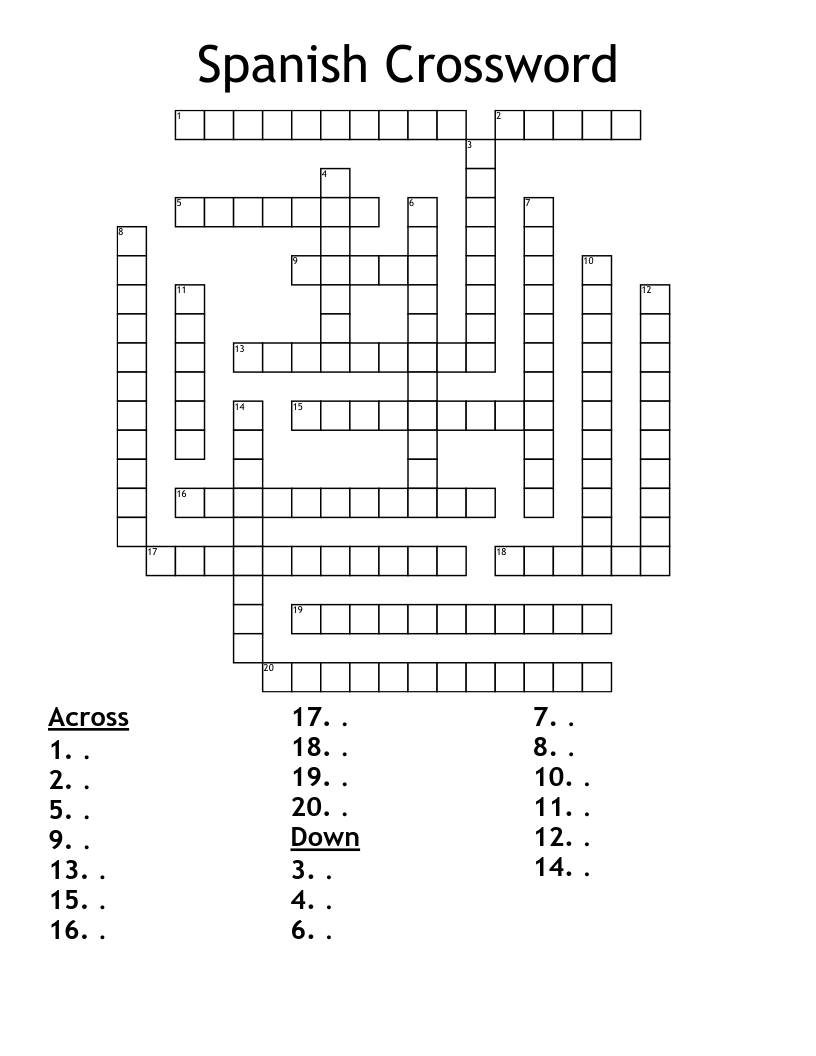 Spanish Crossword

1 2 3 4 5 6 7 8 9 10 11 12 13 14 15 16 17 18 19 20

Across
1. .
2. .
5. .
9. .
13. .
15. .
16. .
17. .
18. .
19. .
20. .

Down
3. .
4. .
6. .
7. .
8. .
10. .
11. .
12. .
14. .